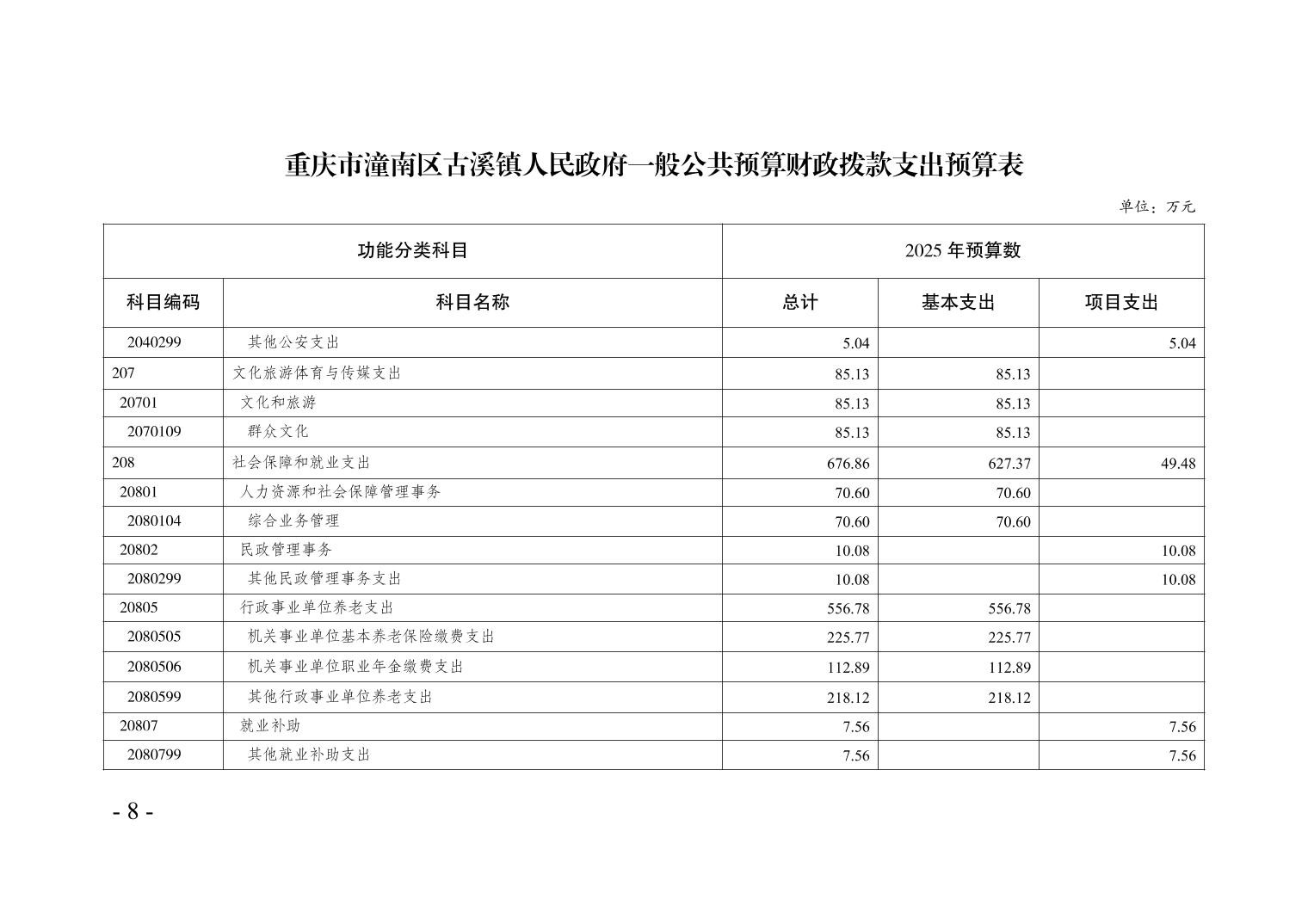 重庆市潼南区古溪镇人民政府一般公共预算财政拨款支出预算表

单位：万元

| 功能分类科目 |  | 2025年预算数 |  |  |
|---|---|---|---|---|
| 科目编码 | 科目名称 | 总计 | 基本支出 | 项目支出 |
| 2040299 | 其他公安支出 | 5.04 |  | 5.04 |
| 207 | 文化旅游体育与传媒支出 | 85.13 | 85.13 |  |
| 20701 | 文化和旅游 | 85.13 | 85.13 |  |
| 2070109 | 群众文化 | 85.13 | 85.13 |  |
| 208 | 社会保障和就业支出 | 676.86 | 627.37 | 49.48 |
| 20801 | 人力资源和社会保障管理事务 | 70.60 | 70.60 |  |
| 2080104 | 综合业务管理 | 70.60 | 70.60 |  |
| 20802 | 民政管理事务 | 10.08 |  | 10.08 |
| 2080299 | 其他民政管理事务支出 | 10.08 |  | 10.08 |
| 20805 | 行政事业单位养老支出 | 556.78 | 556.78 |  |
| 2080505 | 机关事业单位基本养老保险缴费支出 | 225.77 | 225.77 |  |
| 2080506 | 机关事业单位职业年金缴费支出 | 112.89 | 112.89 |  |
| 2080599 | 其他行政事业单位养老支出 | 218.12 | 218.12 |  |
| 20807 | 就业补助 | 7.56 |  | 7.56 |
| 2080799 | 其他就业补助支出 | 7.56 |  | 7.56 |

- 8 -